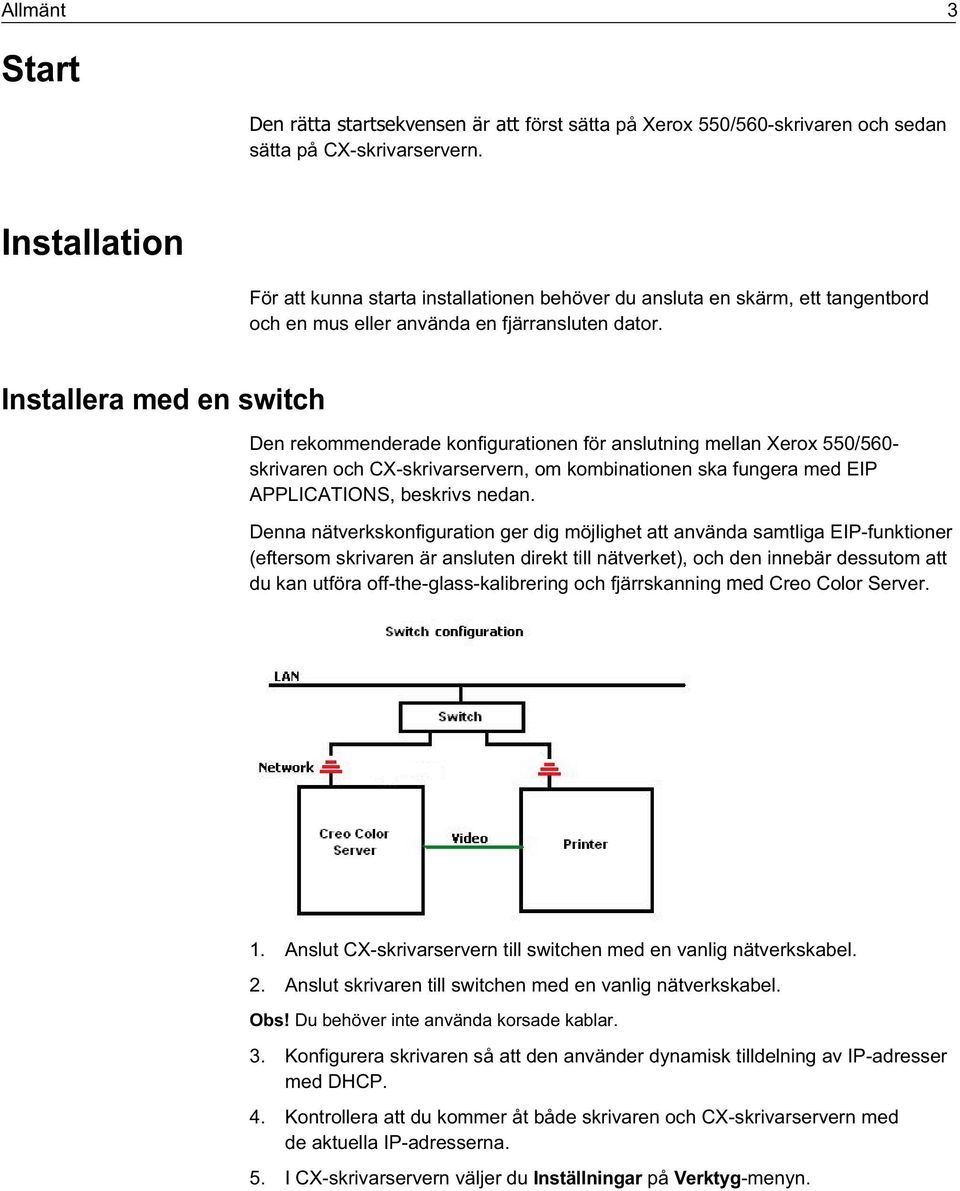 Allmänt 3

Start

Den rätta startsekvensen är att först sätta på Xerox 550/560-skrivaren och sedan sätta på CX-skrivarservern.

Installation

För att kunna starta installationen behöver du ansluta en skärm, ett tangentbord och en mus eller använda en fjärransluten dator.

Installera med en switch

Den rekommenderade konfigurationen för anslutning mellan Xerox 550/560-skrivaren och CX-skrivarservern, om kombinationen ska fungera med EIP APPLICATIONS, beskrivs nedan.

Denna nätverkskonfiguration ger dig möjlighet att använda samtliga EIP-funktioner (eftersom skrivaren är ansluten direkt till nätverket), och den innebär dessutom att du kan utföra off-the-glass-kalibrering och fjärrskanning med Creo Color Server.

Switch configuration

LAN

Switch

Network

Creo Color Server

Video

Printer

1. Anslut CX-skrivarservern till switchen med en vanlig nätverkskabel.

2. Anslut skrivaren till switchen med en vanlig nätverkskabel.

Obs! Du behöver inte använda korsade kablar.

3. Konfigurera skrivaren så att den använder dynamisk tilldelning av IP-adresser med DHCP.

4. Kontrollera att du kommer åt både skrivaren och CX-skrivarservern med de aktuella IP-adresserna.

5. I CX-skrivarservern väljer du Inställningar på Verktyg-menyn.